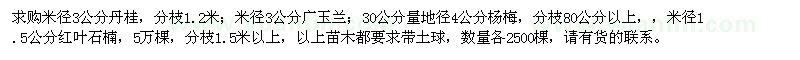 求购米径3公分丹桂，分枝1.2米；米径3公分广玉兰；30公分量地径4公分杨梅，分枝80公分以上，，米径1.5公分红叶石楠，5万棵，分枝1.5米以上，以上苗木都要求带土球，数量各2500棵，请有货的联系。